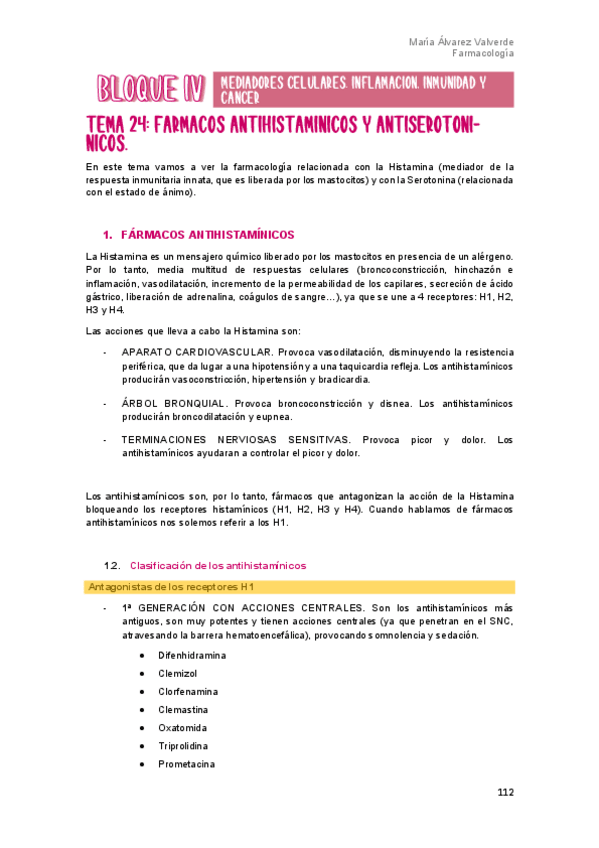 María Álvarez Valverde
Farmacología

BLOQUE IV

MEDIADORES CELULARES. INFLAMACION. INMUNIDAD Y CANCER

TEMA 24: FARMACOS ANTIHISTAMINICOS Y ANTISEROTONINICOS.

En este tema vamos a ver la farmacología relacionada con la Histamina (mediador de la respuesta inmunitaria innata, que es liberada por los mastocitos) y con la Serotonina (relacionada con el estado de ánimo).

1. FÁRMACOS ANTIHISTAMÍNICOS

La Histamina es un mensajero químico liberado por los mastocitos en presencia de un alérgeno. Por lo tanto, media multitud de respuestas celulares (broncoconstricción, hinchazón e inflamación, vasodilatación, incremento de la permeabilidad de los capilares, secreción de ácido gástrico, liberación de adrenalina, coágulos de sangre…), ya que se une a 4 receptores: H1, H2, H3 y H4.

Las acciones que lleva a cabo la Histamina son:

- APARATO CARDIOVASCULAR. Provoca vasodilatación, disminuyendo la resistencia periférica, que da lugar a una hipotensión y a una taquicardia refleja. Los antihistamínicos producirán vasoconstricción, hipertensión y bradicardia.

- ÁRBOL BRONQUIAL. Provoca broncoconstricción y disnea. Los antihistamínicos producirán broncodilatación y eupnea.

- TERMINACIONES NERVIOSAS SENSITIVAS. Provoca picor y dolor. Los antihistamínicos ayudaran a controlar el picor y dolor.

Los antihistamínicos son, por lo tanto, fármacos que antagonizan la acción de la Histamina bloqueando los receptores histamínicos (H1, H2, H3 y H4). Cuando hablamos de fármacos antihistamínicos nos solemos referir a los H1.

1.2. Clasificación de los antihistamínicos

Antagonistas de los receptores H1

- 1ª GENERACIÓN CON ACCIONES CENTRALES. Son los antihistamínicos más antiguos, son muy potentes y tienen acciones centrales (ya que penetran en el SNC, atravesando la barrera hematoencefálica), provocando somnolencia y sedación.

• Difenhidramina
• Clemizol
• Clorfenamina
• Clemastina
• Oxatomida
• Triprolidina
• Prometacina

112